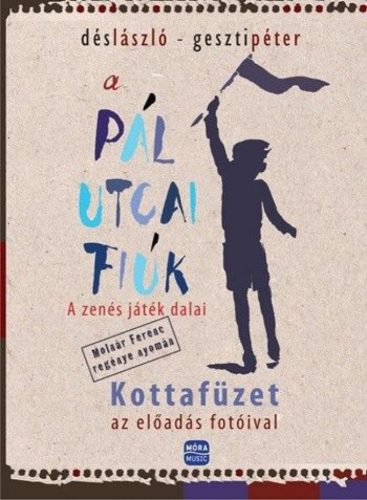 déslászló - gesztipéter

a
PÁL
UTCAI
FIÚK

A zenés játék dalai

Molnár Ferenc regénye nyomán

Kottafüzet
az előadás fotóival

MÓRA MUSIC